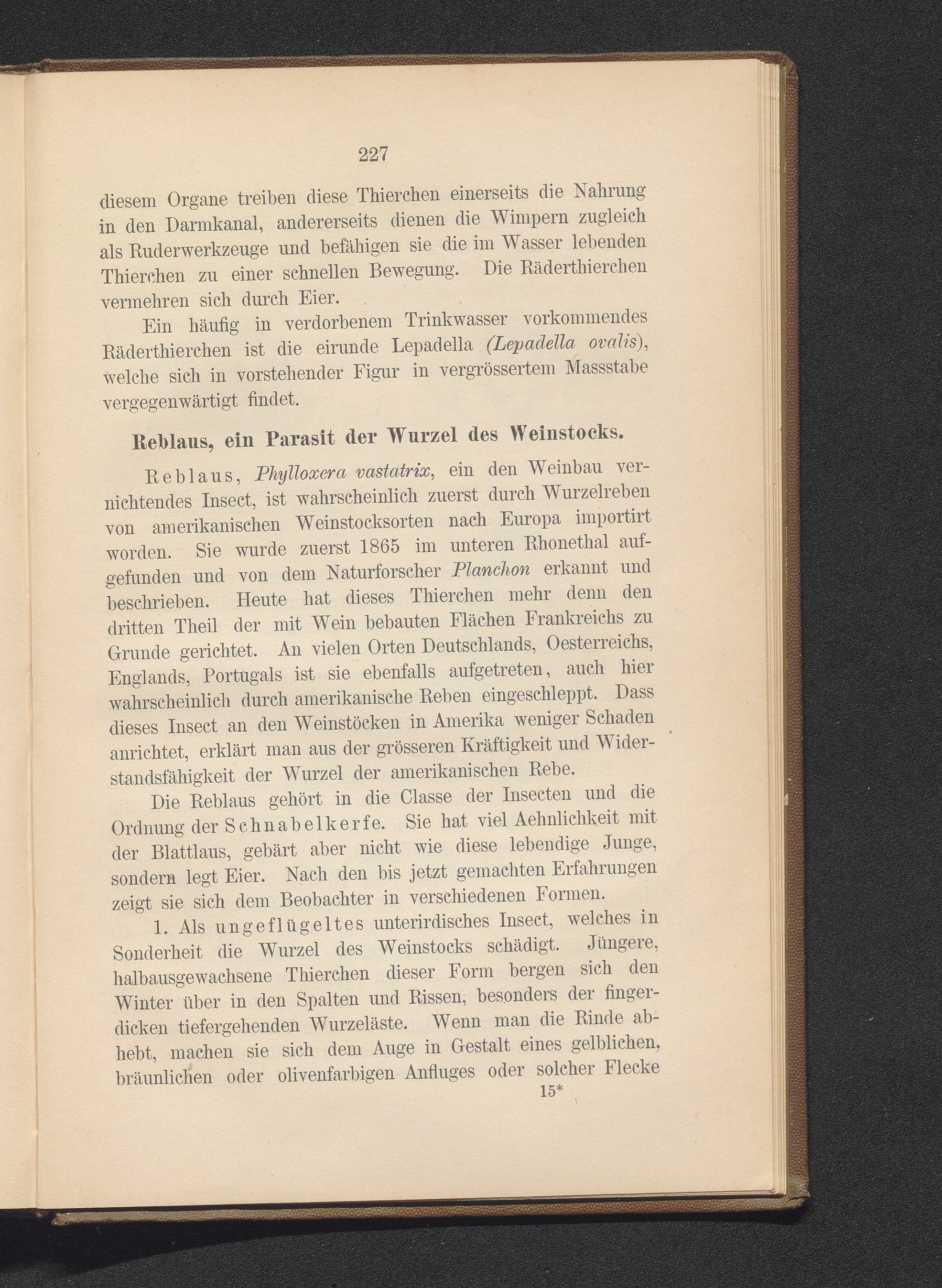 227

diesem Organe treiben diese Thierchen einerseits die Nahrung in den Darmkanal, andererseits dienen die Wimpern zugleich als Ruderwerkzeuge und befähigen sie die im Wasser lebenden Thierchen zu einer schnellen Bewegung. Die Räderthierchen vermehren sich durch Eier.

Ein häufig in verdorbenem Trinkwasser vorkommendes Räderthierchen ist die eirunde Lepadella (Lepadella ovalis), welche sich in vorstehender Figur in vergrössertem Massstabe vergegenwärtigt findet.

Reblaus, ein Parasit der Wurzel des Weinstocks.

Reblaus, Phylloxera vastatrix, ein den Weinbau vernichtendes Insect, ist wahrscheinlich zuerst durch Wurzelreben von amerikanischen Weinstocksorten nach Europa importirt worden. Sie wurde zuerst 1865 im unteren Rhonethal aufgefunden und von dem Naturforscher Planchon erkannt und beschrieben. Heute hat dieses Thierchen mehr denn den dritten Theil der mit Wein bebauten Flächen Frankreichs zu Grunde gerichtet. An vielen Orten Deutschlands, Oesterreichs, Englands, Portugals ist sie ebenfalls aufgetreten, auch hier wahrscheinlich durch amerikanische Reben eingeschleppt. Dass dieses Insect an den Weinstöcken in Amerika weniger Schaden anrichtet, erklärt man aus der grösseren Kräftigkeit und Widerstandsfähigkeit der Wurzel der amerikanischen Rebe.

Die Reblaus gehört in die Classe der Insecten und die Ordnung der Schnabelkerfe. Sie hat viel Aehnlichkeit mit der Blattlaus, gebärt aber nicht wie diese lebendige Junge, sondern legt Eier. Nach den bis jetzt gemachten Erfahrungen zeigt sie sich dem Beobachter in verschiedenen Formen.

1. Als ungeflügeltes unterirdisches Insect, welches in Sonderheit die Wurzel des Weinstocks schädigt. Jüngere, halbausgewachsene Thierchen dieser Form bergen sich den Winter über in den Spalten und Rissen, besonders der fingerdicken tiefergehenden Wurzeläste. Wenn man die Rinde abhebt, machen sie sich dem Auge in Gestalt eines gelblichen, bräunlichen oder olivenfarbigen Anfluges oder solcher Flecke

15*